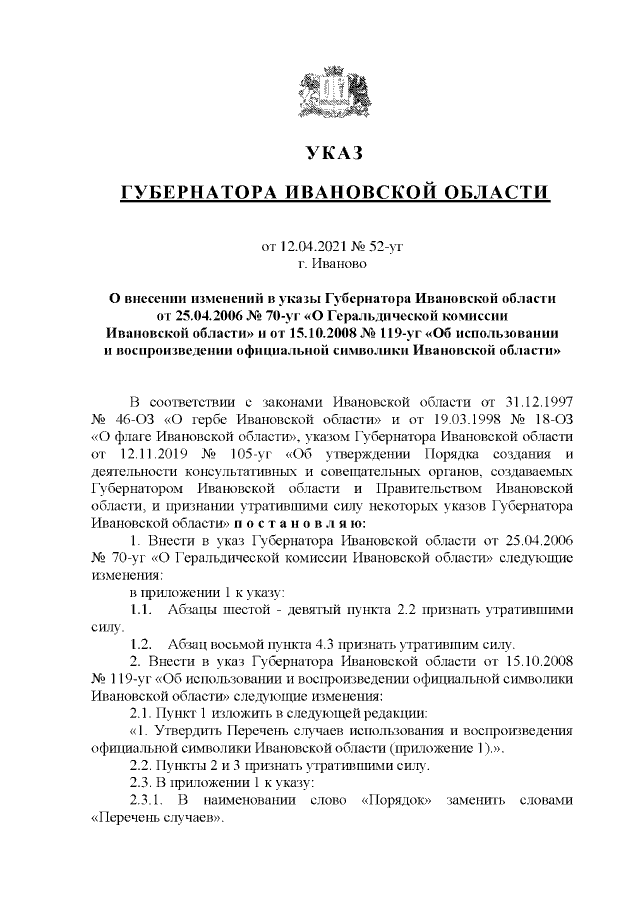 УКАЗ

ГУБЕРНАТОРА ИВАНОВСКОЙ ОБЛАСТИ

от 12.04.2021 № 52-уг
г. Иваново

О внесении изменений в указы Губернатора Ивановской области от 25.04.2006 № 70-уг «О Геральдической комиссии Ивановской области» и от 15.10.2008 № 119-уг «Об использовании и воспроизведении официальной символики Ивановской области»

В соответствии с законами Ивановской области от 31.12.1997 № 46-ОЗ «О гербе Ивановской области» и от 19.03.1998 № 18-ОЗ «О флаге Ивановской области», указом Губернатора Ивановской области от 12.11.2019 № 105-уг «Об утверждении Порядка создания и деятельности консультативных и совещательных органов, создаваемых Губернатором Ивановской области и Правительством Ивановской области, и признании утратившими силу некоторых указов Губернатора Ивановской области» п о с т а н о в л я ю:

1. Внести в указ Губернатора Ивановской области от 25.04.2006 № 70-уг «О Геральдической комиссии Ивановской области» следующие изменения:

в приложении 1 к указу:

1.1. Абзацы шестой - девятый пункта 2.2 признать утратившими силу.

1.2. Абзац восьмой пункта 4.3 признать утратившим силу.

2. Внести в указ Губернатора Ивановской области от 15.10.2008 № 119-уг «Об использовании и воспроизведении официальной символики Ивановской области» следующие изменения:

2.1. Пункт 1 изложить в следующей редакции:

«1. Утвердить Перечень случаев использования и воспроизведения официальной символики Ивановской области (приложение 1).».

2.2. Пункты 2 и 3 признать утратившими силу.

2.3. В приложении 1 к указу:

2.3.1. В наименовании слово «Порядок» заменить словами «Перечень случаев».